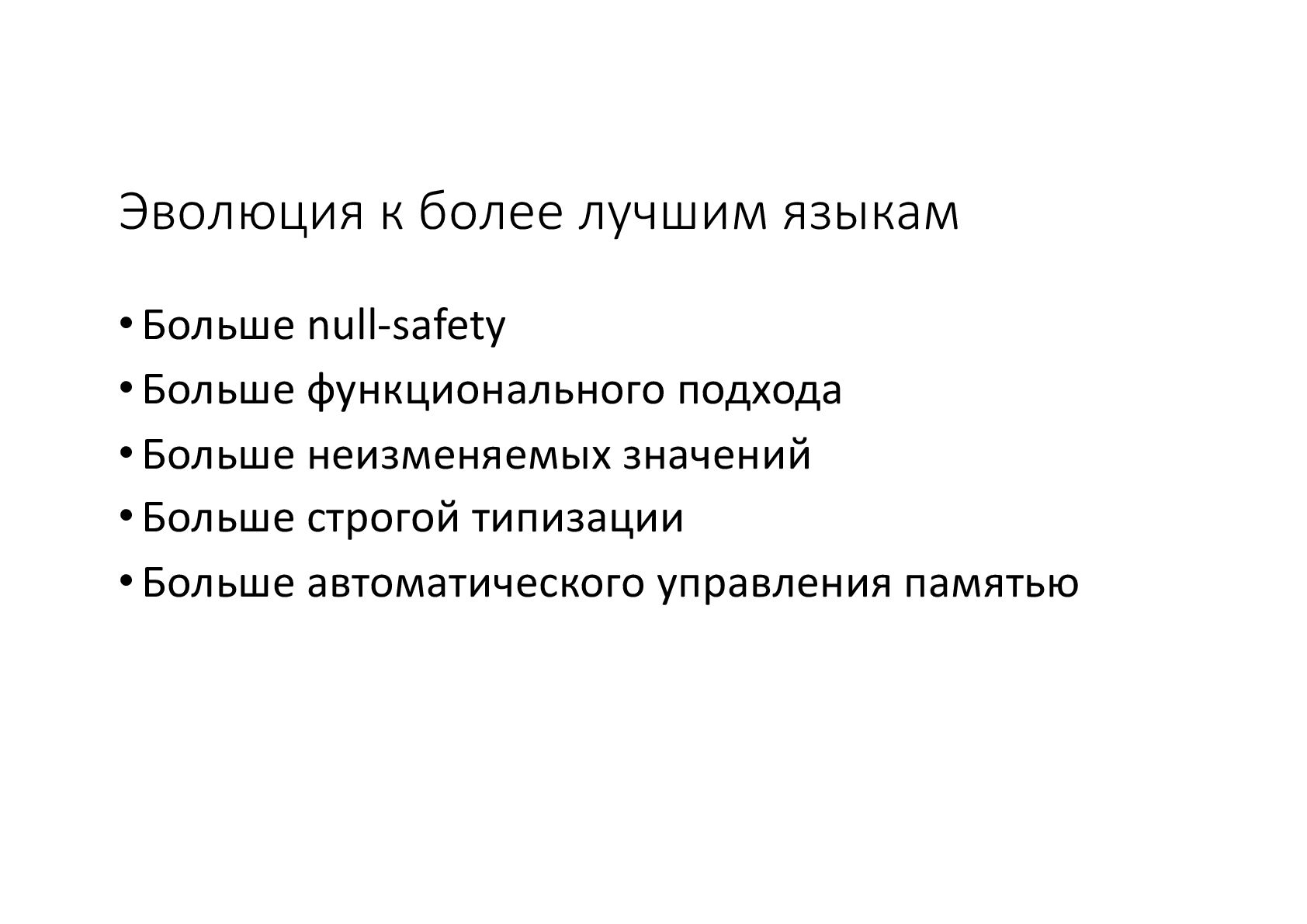 Эволюция к более лучшим языкам

• Больше null-safety
• Больше функционального подхода
• Больше неизменяемых значений
• Больше строгой типизации
• Больше автоматического управления памятью